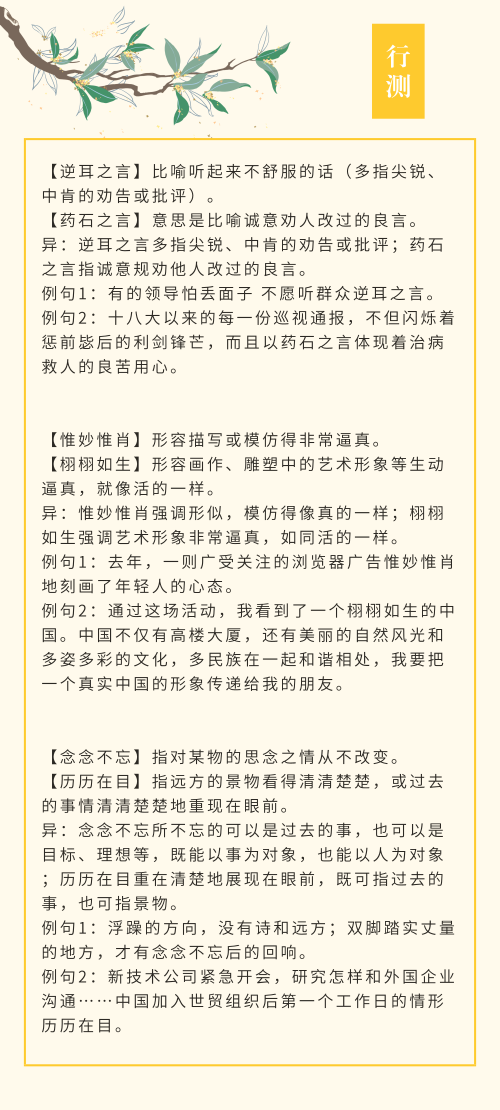 行测

【逆耳之言】比喻听起来不舒服的话（多指尖锐、中肯的劝告或批评）。
【药石之言】意思是比喻诚意劝人改过的良言。
异：逆耳之言多指尖锐、中肯的劝告或批评；药石之言指诚意规劝他人改过的良言。
例句1：有的领导怕丢面子 不愿听群众逆耳之言。
例句2：十八大以来的每一份巡视通报，不但闪烁着惩前毖后的利剑锋芒，而且以药石之言体现着治病救人的良苦用心。

【惟妙惟肖】形容描写或模仿得非常逼真。
【栩栩如生】形容画作、雕塑中的艺术形象等生动逼真，就像活的一样。
异：惟妙惟肖强调形似，模仿得像真的一样；栩栩如生强调艺术形象非常逼真，如同活的一样。
例句1：去年，一则广受关注的浏览器广告惟妙惟肖地刻画了年轻人的心态。
例句2：通过这场活动，我看到了一个栩栩如生的中国。中国不仅有高楼大厦，还有美丽的自然风光和多姿多彩的文化，多民族在一起和谐相处，我要把一个真实中国的形象传递给我的朋友。

【念念不忘】指对某物的思念之情从不改变。
【历历在目】指远方的景物看得清清楚楚，或过去的事情清清楚楚地重现在眼前。
异：念念不忘所不忘的可以是过去的事，也可以是目标、理想等，既能以事为对象，也能以人为对象；历历在目重在清楚地展现在眼前，既可指过去的事，也可指景物。
例句1：浮躁的方向，没有诗和远方；双脚踏实丈量的地方，才有念念不忘后的回响。
例句2：新技术公司紧急开会，研究怎样和外国企业沟通……中国加入世贸组织后第一个工作日的情形历历在目。